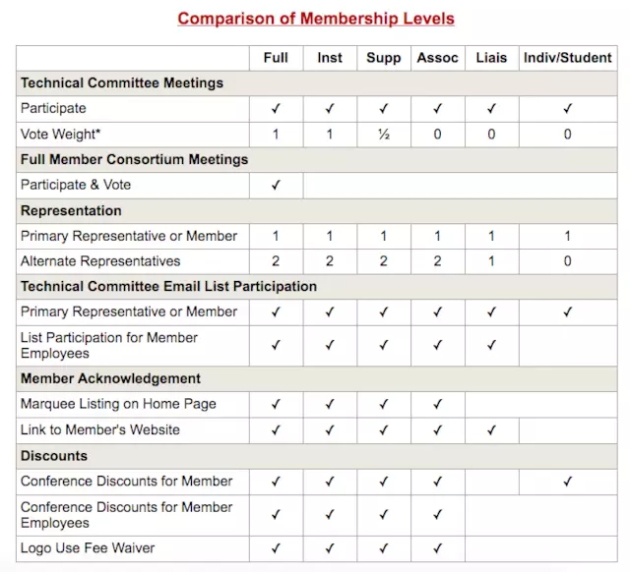 Comparison of Membership Levels

| | Full | Inst | Supp | Assoc | Liais | Indiv/Student |
|---|---|---|---|---|---|---|
| **Technical Committee Meetings** | | | | | | |
| Participate | ✓ | ✓ | ✓ | ✓ | ✓ | ✓ |
| Vote Weight* | 1 | 1 | ½ | 0 | 0 | 0 |
| **Full Member Consortium Meetings** | | | | | | |
| Participate & Vote | ✓ | | | | | |
| **Representation** | | | | | | |
| Primary Representative or Member | 1 | 1 | 1 | 1 | 1 | 1 |
| Alternate Representatives | 2 | 2 | 2 | 2 | 1 | 0 |
| **Technical Committee Email List Participation** | | | | | | |
| Primary Representative or Member | ✓ | ✓ | ✓ | ✓ | ✓ | ✓ |
| List Participation for Member Employees | ✓ | ✓ | ✓ | ✓ | ✓ | |
| **Member Acknowledgement** | | | | | | |
| Marquee Listing on Home Page | ✓ | ✓ | ✓ | ✓ | | |
| Link to Member's Website | ✓ | ✓ | ✓ | ✓ | ✓ | |
| **Discounts** | | | | | | |
| Conference Discounts for Member | ✓ | ✓ | ✓ | ✓ | | ✓ |
| Conference Discounts for Member Employees | ✓ | ✓ | ✓ | ✓ | | |
| Logo Use Fee Waiver | ✓ | ✓ | ✓ | ✓ | | |